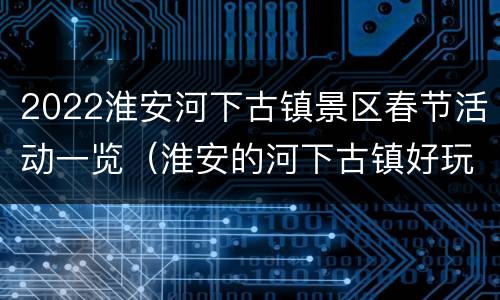 2022淮安河下古镇景区春节活动一览（淮安的河下古镇好玩